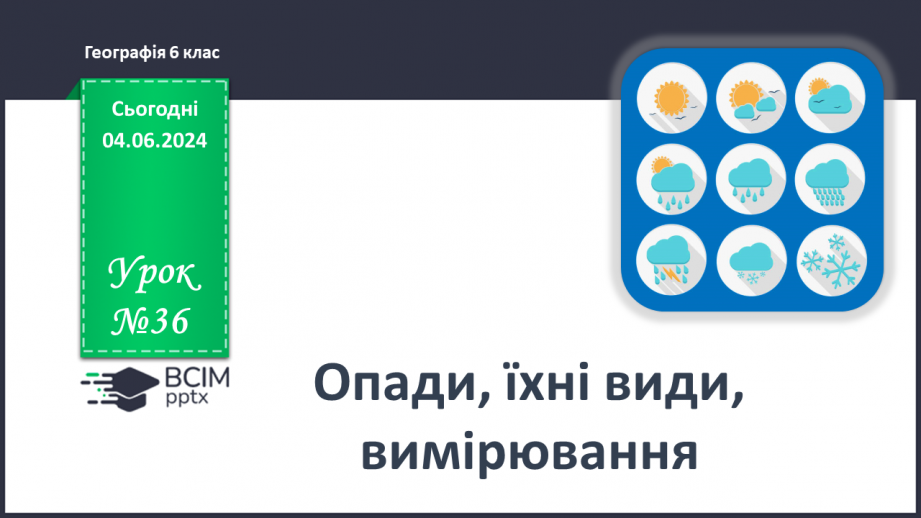 Географія 6 клас

Сьогодні
04.06.2024

Урок
№36

ВСІМ
pptx

Опади, їхні види, вимірювання